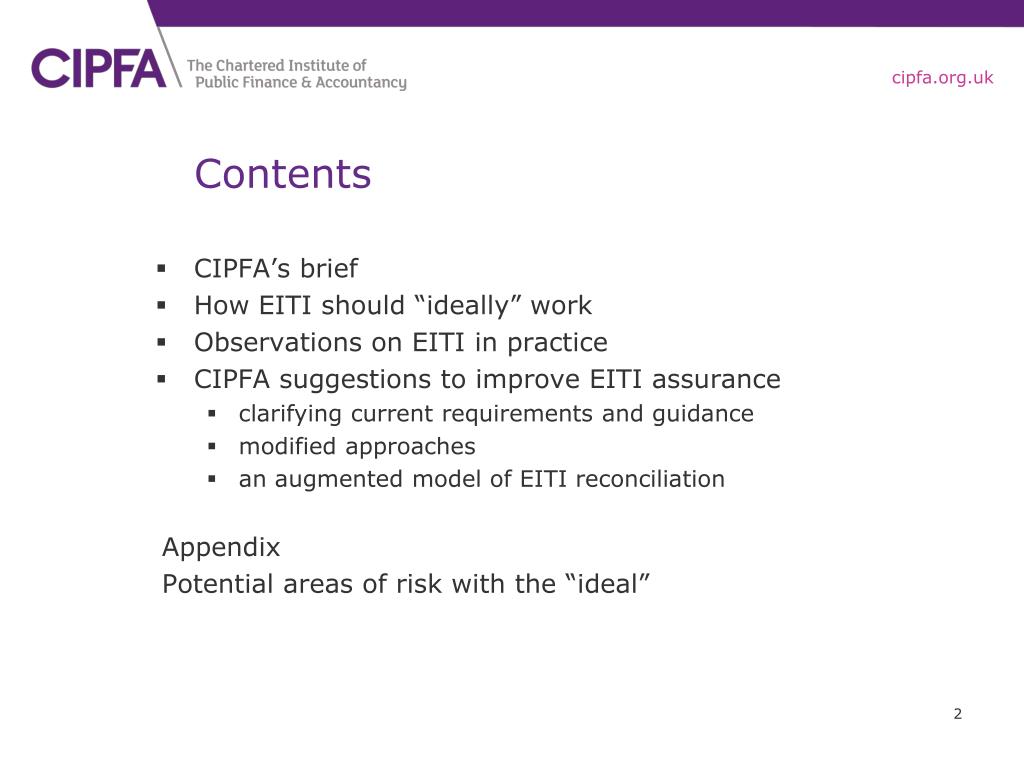 CIPFA The Chartered Institute of Public Finance & Accountancy

cipfa.org.uk

Contents

▪ CIPFA’s brief
▪ How EITI should “ideally” work
▪ Observations on EITI in practice
▪ CIPFA suggestions to improve EITI assurance
 ▪ clarifying current requirements and guidance
 ▪ modified approaches
 ▪ an augmented model of EITI reconciliation

Appendix
Potential areas of risk with the “ideal”

2